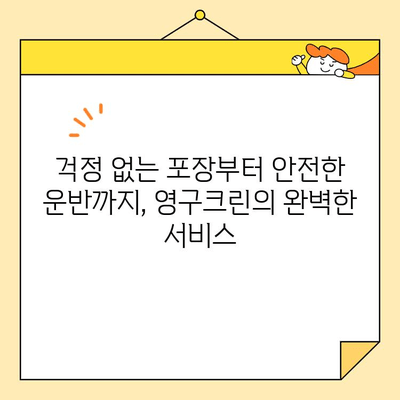 걱정 없는 포장부터 안전한 운반까지, 영구크린의 완벽한 서비스